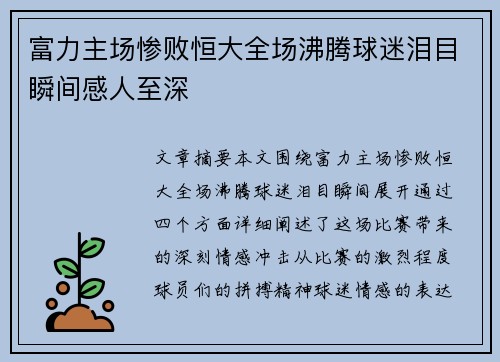 富力主场惨败恒大全场沸腾球迷泪目瞬间感人至深

文章摘要本文围绕富力主场惨败恒大全场沸腾球迷泪目瞬间展开通过四个方面详细阐述了这场比赛带来的深刻情感冲击从比赛的激烈程度球员们的拼搏精神球迷情感的表达